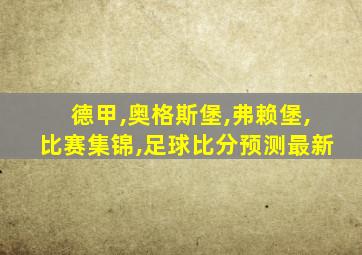 德甲,奥格斯堡,弗赖堡,
比赛集锦,足球比分预测最新